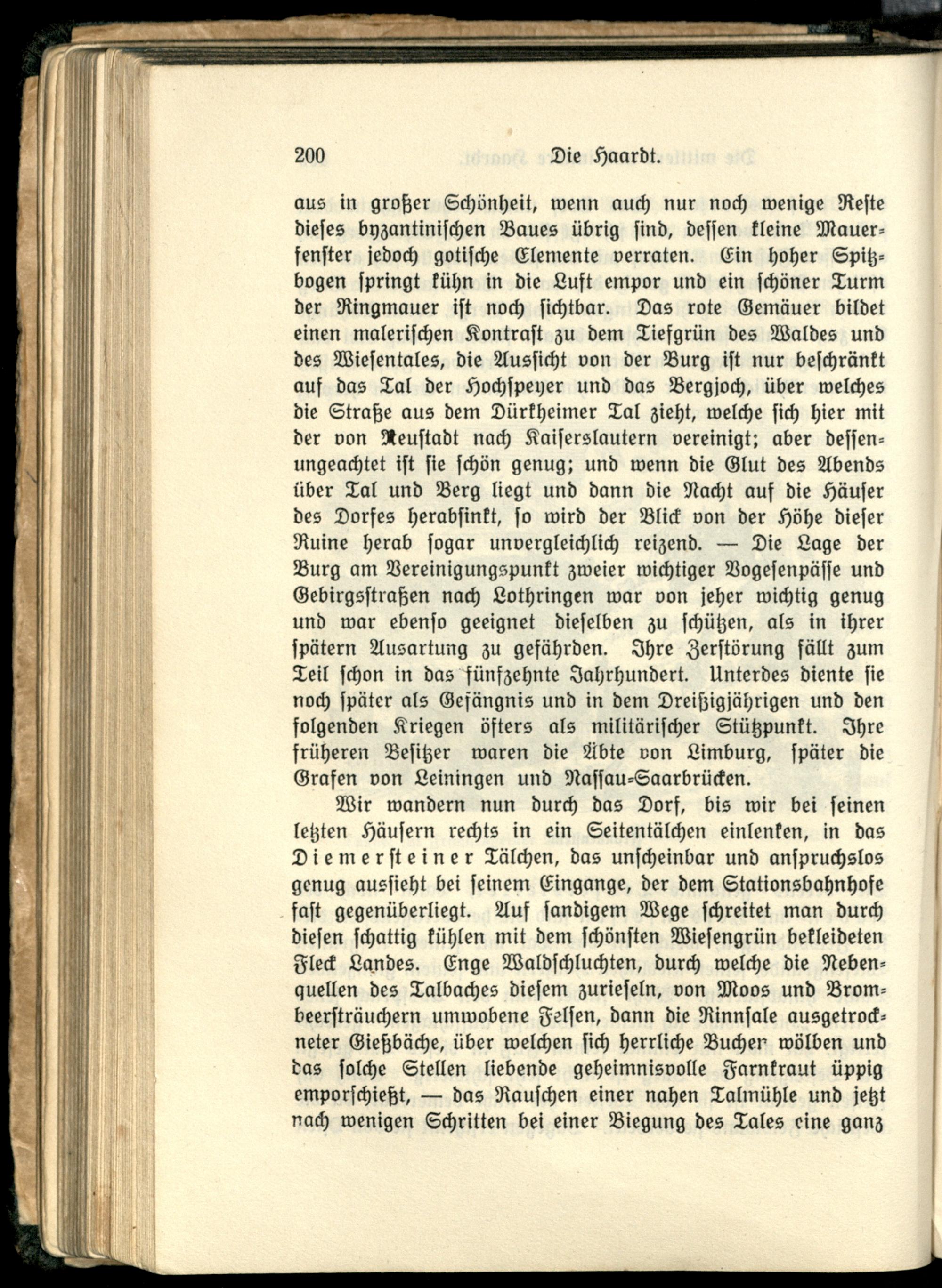 200 Die Haardt.

aus in großer Schönheit, wenn auch nur noch wenige Reste dieses byzantinischen Baues übrig sind, dessen kleine Mauerfenster jedoch gotische Elemente verraten. Ein hoher Spitzbogen springt kühn in die Luft empor und ein schöner Turm der Ringmauer ist noch sichtbar. Das rote Gemäuer bildet einen malerischen Kontrast zu dem Tiefgrün des Waldes und des Wiesentales, die Aussicht von der Burg ist nur beschränkt auf das Tal der Hochspeyer und das Bergjoch, über welches die Straße aus dem Dürkheimer Tal zieht, welche sich hier mit der von Neustadt nach Kaiserslautern vereinigt; aber dessenungeachtet ist sie schön genug; und wenn die Glut des Abends über Tal und Berg liegt und dann die Nacht auf die Häuser des Dorfes herabsinkt, so wird der Blick von der Höhe dieser Ruine herab sogar unvergleichlich reizend. — Die Lage der Burg am Vereinigungspunkt zweier wichtiger Vogesenpässe und Gebirgsstraßen nach Lothringen war von jeher wichtig genug und war ebenso geeignet dieselben zu schützen, als in ihrer spätern Ausartung zu gefährden. Ihre Zerstörung fällt zum Teil schon in das fünfzehnte Jahrhundert. Unterdes diente sie noch später als Gefängnis und in dem Dreißigjährigen und den folgenden Kriegen öfters als militärischer Stützpunkt. Ihre früheren Besitzer waren die Äbte von Limburg, später die Grafen von Leiningen und Nassau-Saarbrücken.

Wir wandern nun durch das Dorf, bis wir bei seinen letzten Häusern rechts in ein Seitentälchen einlenken, in das Diemersteiner Tälchen, das unscheinbar und anspruchslos genug aussieht bei seinem Eingange, der dem Stationsbahnhofe fast gegenüberliegt. Auf sandigem Wege schreitet man durch diesen schattig kühlen mit dem schönsten Wiesengrün bekleideten Fleck Landes. Enge Waldschluchten, durch welche die Nebenquellen des Talbaches diesem zurieseln, von Moos und Brombeersträuchern umwobene Felsen, dann die Rinnsale ausgetrockneter Gießbäche, über welchen sich herrliche Bucher wölben und das solche Stellen liebende geheimnisvolle Farnkraut üppig emporschießt, — das Rauschen einer nahen Talmühle und jetzt nach wenigen Schritten bei einer Biegung des Tales eine ganz